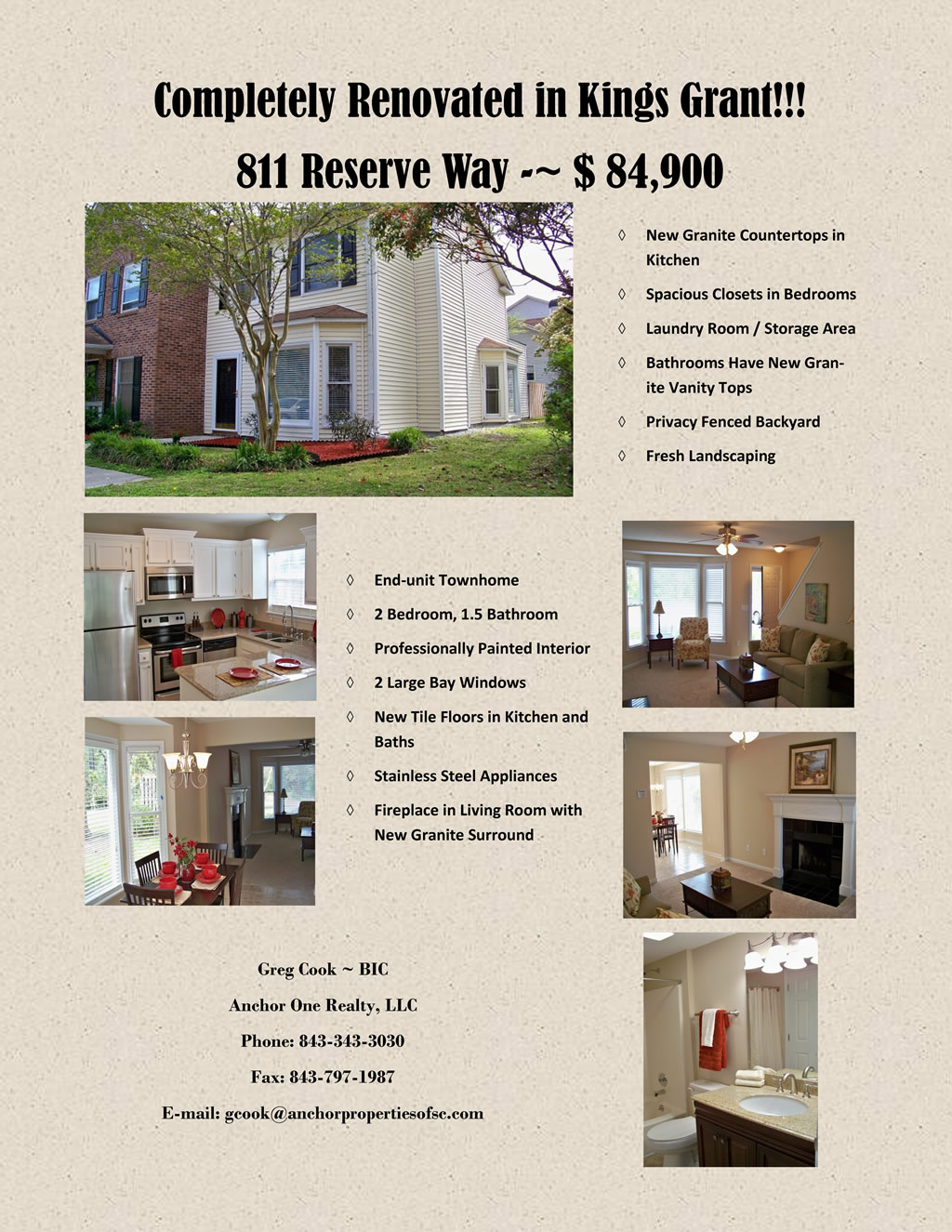 Completely Renovated in Kings Grant!!!

811 Reserve Way -~ $ 84,900

◊ New Granite Countertops in Kitchen

◊ Spacious Closets in Bedrooms

◊ Laundry Room / Storage Area

◊ Bathrooms Have New Granite Vanity Tops

◊ Privacy Fenced Backyard

◊ Fresh Landscaping

◊ End-unit Townhome

◊ 2 Bedroom, 1.5 Bathroom

◊ Professionally Painted Interior

◊ 2 Large Bay Windows

◊ New Tile Floors in Kitchen and Baths

◊ Stainless Steel Appliances

◊ Fireplace in Living Room with New Granite Surround

Greg Cook ~ BIC

Anchor One Realty, LLC

Phone: 843-343-3030

Fax: 843-797-1987

E-mail: gcook@anchorpropertiesofsc.com